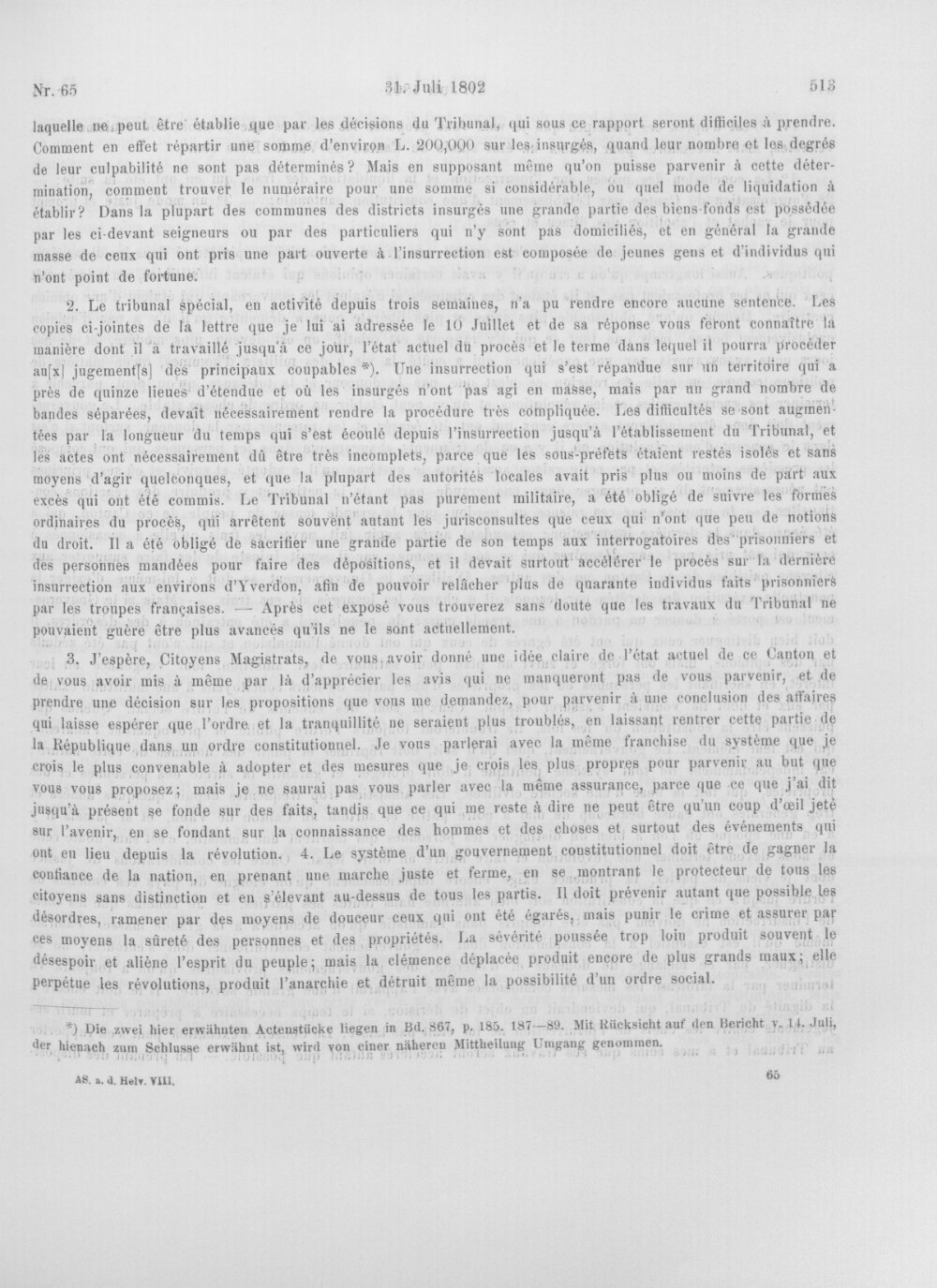 Nr. 65 31. Juli 1802 513

laquelle ne peut être établie que par les décisions du Tribunal, qui sous ce rapport seront difficiles à prendre. Comment en effet répartir une somme d'environ L. 200,000 sur les insurgés, quand leur nombre et les degrés de leur culpabilité ne sont pas déterminés? Mais en supposant même qu'on puisse parvenir à cette détermination, comment trouver le numéraire pour une somme si considérable, ou quel mode de liquidation à établir? Dans la plupart des communes des districts insurgés une grande partie des biens-fonds est possédée par les ci-devant seigneurs ou par des particuliers qui n'y sont pas domiciliés, et en général la grande masse de ceux qui ont pris une part ouverte à l'insurrection est composée de jeunes gens et d'individus qui n'ont point de fortune.

2. Le tribunal spécial, en activité depuis trois semaines, n'a pu rendre encore aucune sentence. Les copies ci-jointes de la lettre que je lui ai adressée le 10 Juillet et de sa réponse vous feront connaître la manière dont il a travaillé jusqu'à ce jour, l'état actuel du procès et le terme dans lequel il pourra procéder au[x] jugement[s] des principaux coupables *). Une insurrection qui s'est répandue sur un territoire qui a près de quinze lieues d'étendue et où les insurgés n'ont pas agi en masse, mais par un grand nombre de bandes séparées, devait nécessairement rendre la procédure très compliquée. Les difficultés se sont augmentées par la longueur du temps qui s'est écoulé depuis l'insurrection jusqu'à l'établissement du Tribunal, et les actes ont nécessairement dû être très incomplets, parce que les sous-préfets étaient restés isolés et sans moyens d'agir quelconques, et que la plupart des autorités locales avait pris plus ou moins de part aux excès qui ont été commis. Le Tribunal n'étant pas purement militaire, a été obligé de suivre les formes ordinaires du procès, qui arrêtent souvent autant les jurisconsultes que ceux qui n'ont que peu de notions du droit. Il a été obligé de sacrifier une grande partie de son temps aux interrogatoires des prisonniers et des personnes mandées pour faire des dépositions, et il devait surtout accélérer le procès sur la dernière insurrection aux environs d'Yverdon, afin de pouvoir relâcher plus de quarante individus faits prisonniers par les troupes françaises. — Après cet exposé vous trouverez sans doute que les travaux du Tribunal ne pouvaient guère être plus avancés qu'ils ne le sont actuellement.

3. J'espère, Citoyens Magistrats, de vous avoir donné une idée claire de l'état actuel de ce Canton et de vous avoir mis à même par là d'apprécier les avis qui ne manqueront pas de vous parvenir, et de prendre une décision sur les propositions que vous me demandez, pour parvenir à une conclusion des affaires qui laisse espérer que l'ordre et la tranquillité ne seraient plus troublés, en laissant rentrer cette partie de la République dans un ordre constitutionnel. Je vous parlerai avec la même franchise du système que je crois le plus convenable à adopter et des mesures que je crois les plus propres pour parvenir au but que vous vous proposez; mais je ne saurai pas vous parler avec la même assurance, parce que ce que j'ai dit jusqu'à présent se fonde sur des faits, tandis que ce qui me reste à dire ne peut être qu'un coup d'œil jeté sur l'avenir, en se fondant sur la connaissance des hommes et des choses et surtout des événements qui ont eu lieu depuis la révolution. 4. Le système d'un gouvernement constitutionnel doit être de gagner la confiance de la nation, en prenant une marche juste et ferme, en se montrant le protecteur de tous les citoyens sans distinction et en s'élevant au-dessus de tous les partis. Il doit prévenir autant que possible les désordres, ramener par des moyens de douceur ceux qui ont été égarés, mais punir le crime et assurer par ces moyens la sûreté des personnes et des propriétés. La sévérité poussée trop loin produit souvent le désespoir et aliène l'esprit du peuple; mais la clémence déplacée produit encore de plus grands maux; elle perpétue les révolutions, produit l'anarchie et détruit même la possibilité d'un ordre social.

*) Die zwei hier erwähnten Actenstücke liegen in Bd. 867, p. 185. 187—89. Mit Rücksicht auf den Bericht v. 14. Juli, der hienach zum Schlusse erwähnt ist, wird von einer näheren Mittheilung Umgang genommen.

AS. a. d. Helv. VIII. 65